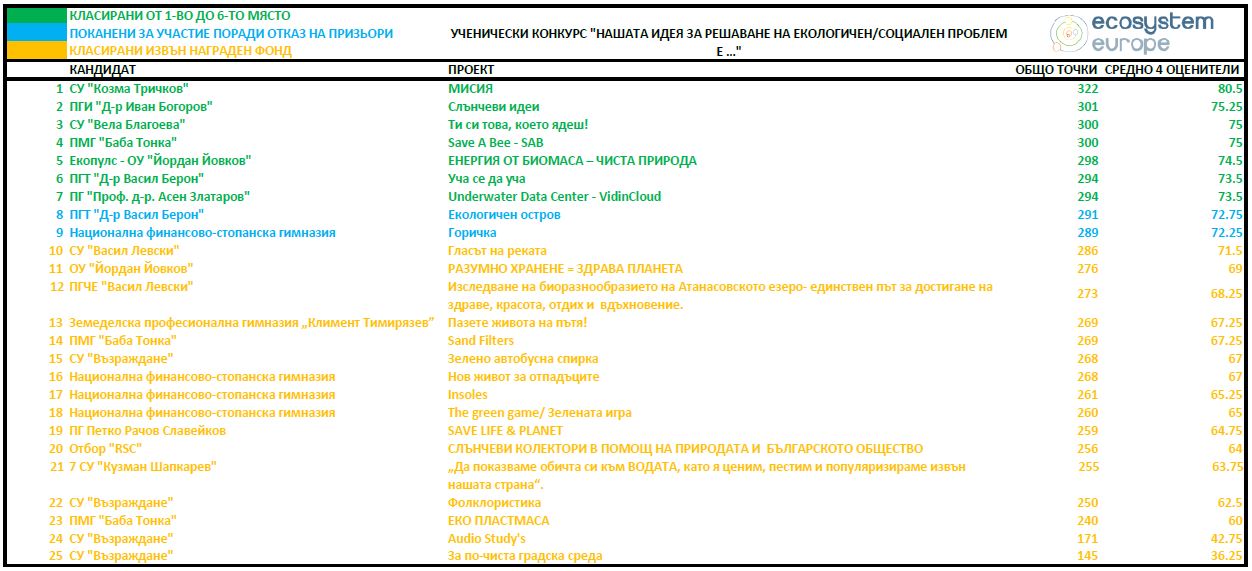 КЛАСИРАНИ ОТ 1-ВО ДО 6-ТО МЯСТО
ПОКАНЕНИ ЗА УЧАСТИЕ ПОРАДИ ОТКАЗ НА ПРИЗЬОРИ
КЛАСИРАНИ ИЗВЪН НАГРАДЕН ФОНД

УЧЕНИЧЕСКИ КОНКУРС "НАШАТА ИДЕЯ ЗА РЕШАВАНЕ НА ЕКОЛОГИЧЕН/СОЦИАЛЕН ПРОБЛЕМ Е ..."

ecosystem europe

| | КАНДИДАТ | ПРОЕКТ | ОБЩО ТОЧКИ | СРЕДНО 4 ОЦЕНИТЕЛИ |
|---|---|---|---|---|
| 1 | СУ "Козма Тричков" | МИСИЯ | 322 | 80.5 |
| 2 | ПГИ "Д-р Иван Богоров" | Слънчеви идеи | 301 | 75.25 |
| 3 | СУ "Вела Благоева" | Ти си това, което ядеш! | 300 | 75 |
| 4 | ПМГ "Баба Тонка" | Save A Bee - SAB | 300 | 75 |
| 5 | Екопулс - ОУ "Йордан Йовков" | ЕНЕРГИЯ ОТ БИОМАСА – ЧИСТА ПРИРОДА | 298 | 74.5 |
| 6 | ПГТ "Д-р Васил Берон" | Уча се да уча | 294 | 73.5 |
| 7 | ПГ "Проф. д-р. Асен Златаров" | Underwater Data Center - VidinCloud | 294 | 73.5 |
| 8 | ПГТ "Д-р Васил Берон" | Екологичен остров | 291 | 72.75 |
| 9 | Национална финансово-стопанска гимназия | Горичка | 289 | 72.25 |
| 10 | СУ "Васил Левски" | Гласът на реката | 286 | 71.5 |
| 11 | ОУ "Йордан Йовков" | РАЗУМНО ХРАНЕНЕ = ЗДРАВА ПЛАНЕТА | 276 | 69 |
| 12 | ПГЧЕ "Васил Левски" | Изследване на биоразнообразието на Атанасовското езеро- единствен път за достигане на здраве, красота, отдих и вдъхновение. | 273 | 68.25 |
| 13 | Земеделска професионална гимназия „Климент Тимирязев" | Пазете живота на пътя! | 269 | 67.25 |
| 14 | ПМГ "Баба Тонка" | Sand Filters | 269 | 67.25 |
| 15 | СУ "Възраждане" | Зелено автобусна спирка | 268 | 67 |
| 16 | Национална финансово-стопанска гимназия | Нов живот за отпадъците | 268 | 67 |
| 17 | Национална финансово-стопанска гимназия | Insoles | 261 | 65.25 |
| 18 | Национална финансово-стопанска гимназия | The green game/ Зелената игра | 260 | 65 |
| 19 | ПГ Петко Рачов Славейков | SAVE LIFE & PLANET | 259 | 64.75 |
| 20 | Отбор "RSC" | СЛЪНЧЕВИ КОЛЕКТОРИ В ПОМОЩ НА ПРИРОДАТА И БЪЛГАРСКОТО ОБЩЕСТВО | 256 | 64 |
| 21 | 7 СУ "Кузман Шапкарев" | „Да показваме обичта си към ВОДАТА, като я ценим, пестим и популяризираме извън нашата страна". | 255 | 63.75 |
| 22 | СУ "Възраждане" | Фолклористика | 250 | 62.5 |
| 23 | ПМГ "Баба Тонка" | ЕКО ПЛАСТМАСА | 240 | 60 |
| 24 | СУ "Възраждане" | Audio Study's | 171 | 42.75 |
| 25 | СУ "Възраждане" | За по-чиста градска среда | 145 | 36.25 |